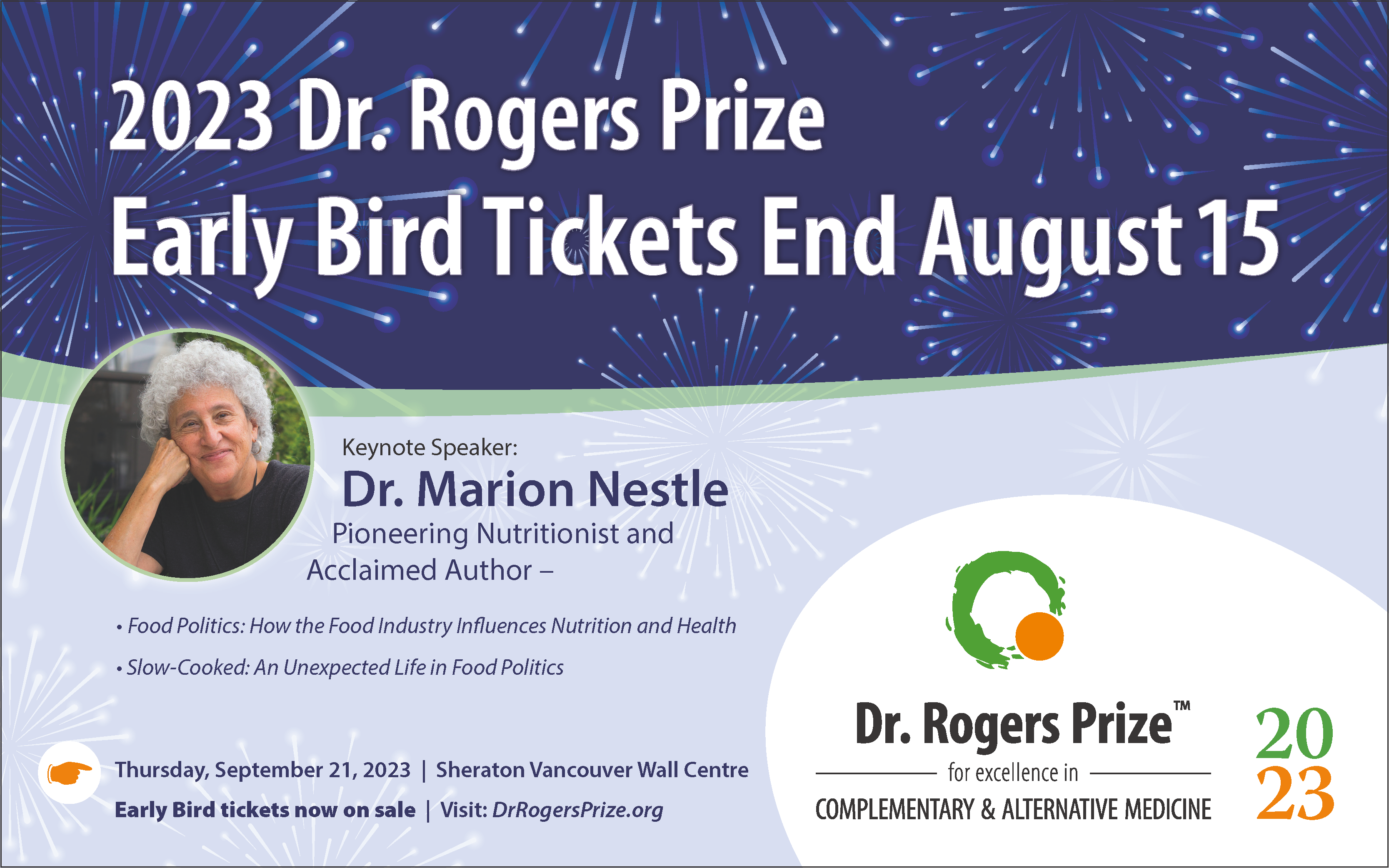 2023 Dr. Rogers Prize
Early Bird Tickets End August 15

Keynote Speaker:
Dr. Marion Nestle
Pioneering Nutritionist and
Acclaimed Author –

• Food Politics: How the Food Industry Influences Nutrition and Health
• Slow-Cooked: An Unexpected Life in Food Politics

Thursday, September 21, 2023 | Sheraton Vancouver Wall Centre
Early Bird tickets now on sale | Visit: DrRogersPrize.org

Dr. Rogers Prize™
for excellence in
COMPLEMENTARY & ALTERNATIVE MEDICINE
20
23